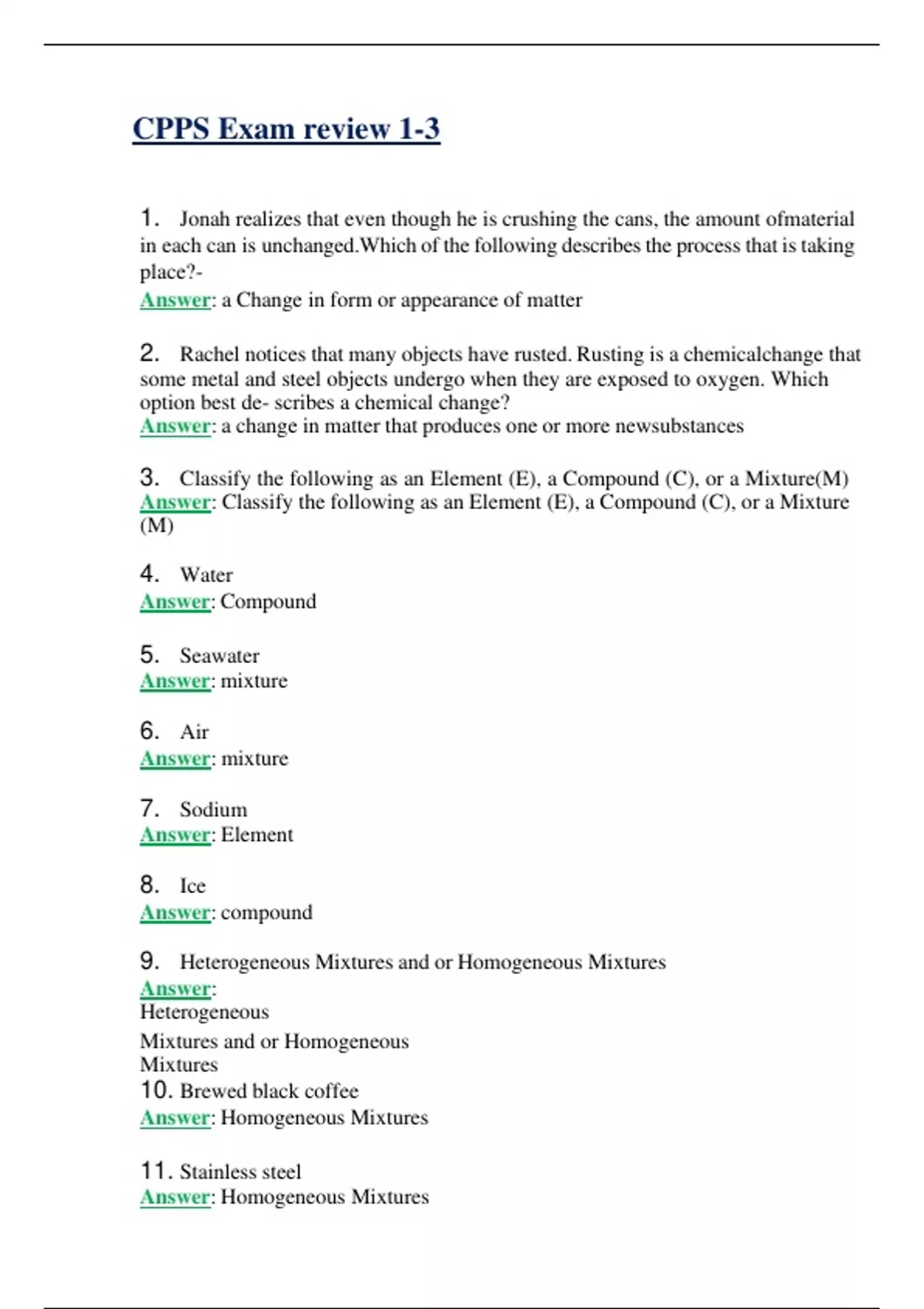 CPPS Exam review 1-3

1. Jonah realizes that even though he is crushing the cans, the amount ofmaterial in each can is unchanged.Which of the following describes the process that is taking place?-
Answer: a Change in form or appearance of matter

2. Rachel notices that many objects have rusted. Rusting is a chemicalchange that some metal and steel objects undergo when they are exposed to oxygen. Which option best de- scribes a chemical change?
Answer: a change in matter that produces one or more newsubstances

3. Classify the following as an Element (E), a Compound (C), or a Mixture(M)
Answer: Classify the following as an Element (E), a Compound (C), or a Mixture (M)

4. Water
Answer: Compound

5. Seawater
Answer: mixture

6. Air
Answer: mixture

7. Sodium
Answer: Element

8. Ice
Answer: compound

9. Heterogeneous Mixtures and or Homogeneous Mixtures
Answer:
Heterogeneous
Mixtures and or Homogeneous Mixtures
10. Brewed black coffee
Answer: Homogeneous Mixtures

11. Stainless steel
Answer: Homogeneous Mixtures